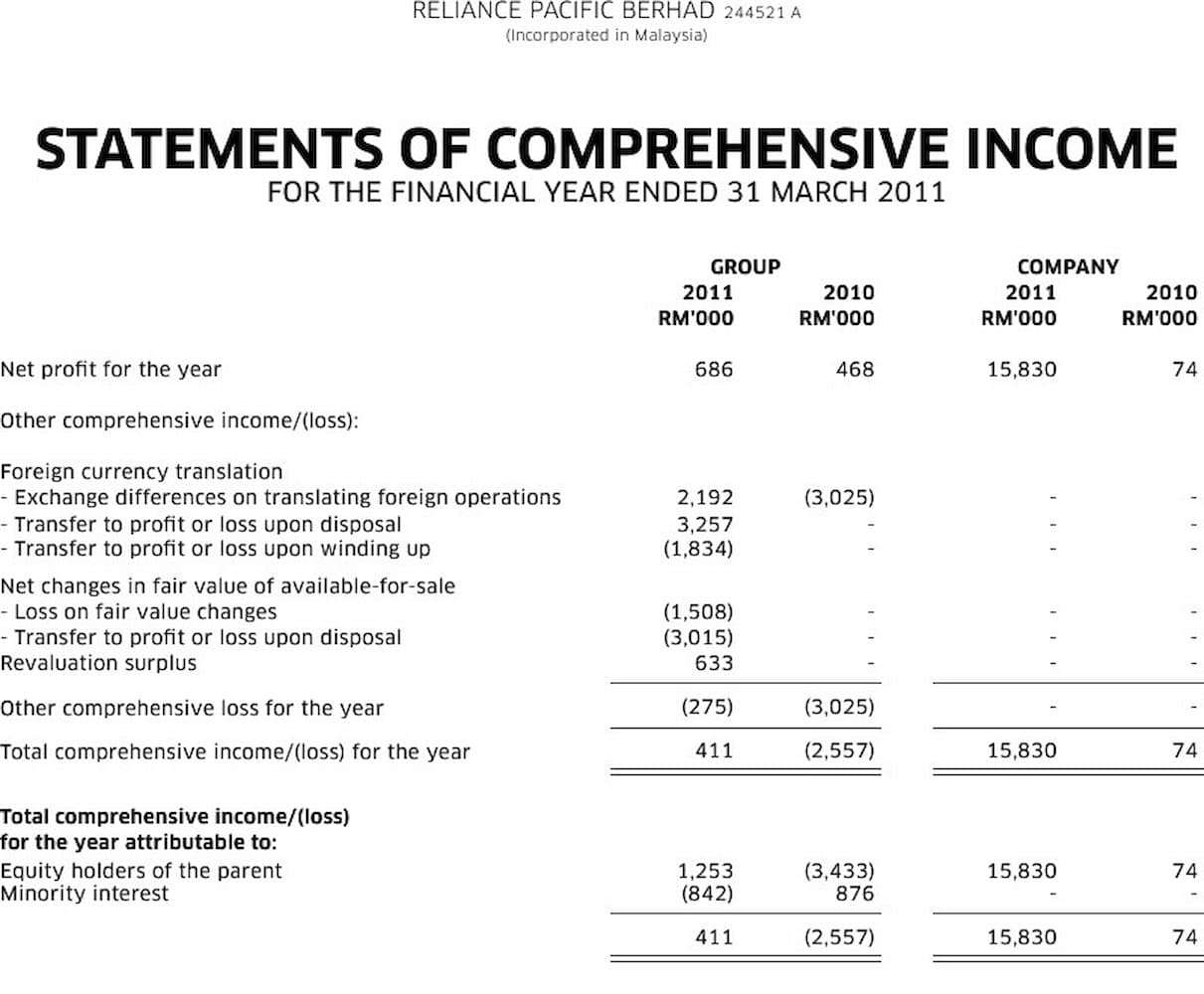 RELIANCE PACIFIC BERHAD 244521 A
(Incorporated in Malaysia)

STATEMENTS OF COMPREHENSIVE INCOME
FOR THE FINANCIAL YEAR ENDED 31 MARCH 2011

| | GROUP 2011 RM'000 | GROUP 2010 RM'000 | COMPANY 2011 RM'000 | COMPANY 2010 RM'000 |
|---|---|---|---|---|
| Net profit for the year | 686 | 468 | 15,830 | 74 |
| Other comprehensive income/(loss): | | | | |
| Foreign currency translation | | | | |
| - Exchange differences on translating foreign operations | 2,192 | (3,025) | - | - |
| - Transfer to profit or loss upon disposal | 3,257 | - | - | - |
| - Transfer to profit or loss upon winding up | (1,834) | - | - | - |
| Net changes in fair value of available-for-sale | | | | |
| - Loss on fair value changes | (1,508) | - | - | - |
| - Transfer to profit or loss upon disposal | (3,015) | - | - | - |
| Revaluation surplus | 633 | - | - | - |
| Other comprehensive loss for the year | (275) | (3,025) | - | - |
| Total comprehensive income/(loss) for the year | 411 | (2,557) | 15,830 | 74 |
| **Total comprehensive income/(loss) for the year attributable to:** | | | | |
| Equity holders of the parent | 1,253 | (3,433) | 15,830 | 74 |
| Minority interest | (842) | 876 | - | - |
| | 411 | (2,557) | 15,830 | 74 |